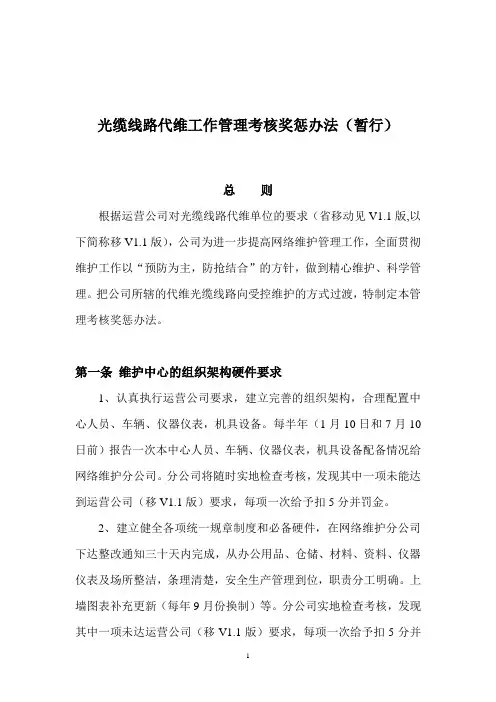 光缆线路代维工作管理考核奖惩办法（暂行）

总　　则

根据运营公司对光缆线路代维单位的要求（省移动见 V1.1 版,以下简称移 V1.1 版），公司为进一步提高网络维护管理工作，全面贯彻维护工作以“预防为主，防抢结合”的方针，做到精心维护、科学管理。把公司所辖的代维光缆线路向受控维护的方式过渡，特制定本管理考核奖惩办法。

第一条　维护中心的组织架构硬件要求

1、认真执行运营公司要求，建立完善的组织架构，合理配置中心人员、车辆、仪器仪表，机具设备。每半年（1 月 10 日和 7 月 10 日前）报告一次本中心人员、车辆、仪器仪表，机具设备配备情况给网络维护分公司。分公司将随时实地检查考核，发现其中一项未能达到运营公司（移 V1.1 版）要求，每项一次给予扣 5 分并罚金。

2、建立健全各项统一规章制度和必备硬件，在网络维护分公司下达整改通知三十天内完成，从办公用品、仓储、材料、资料、仪器仪表及场所整洁，条理清楚，安全生产管理到位，职责分工明确。上墙图表补充更新（每年 9 月份换制）等。分公司实地检查考核，发现其中一项未达运营公司（移 V1.1 版）要求，每项一次给予扣 5 分并

1